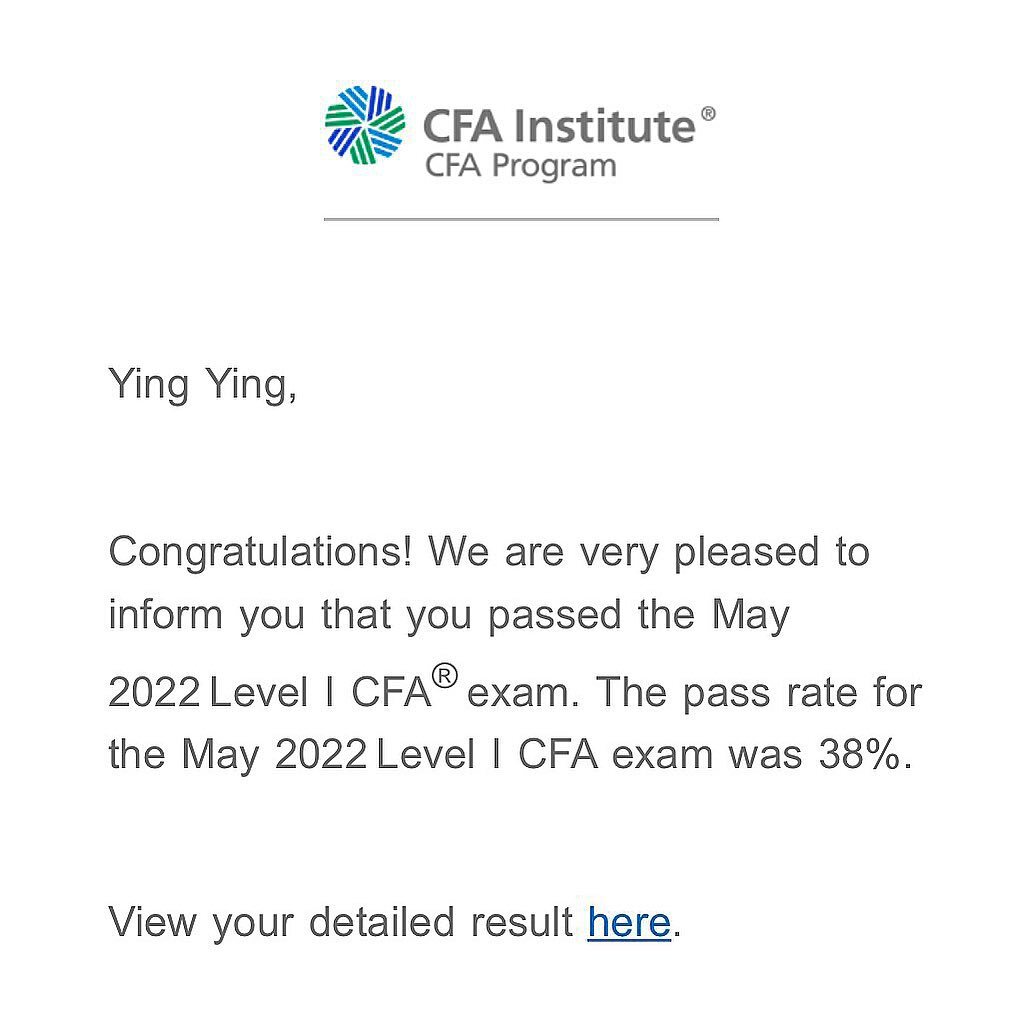 CFA Institute®
CFA Program

Ying Ying,

Congratulations! We are very pleased to inform you that you passed the May 2022 Level I CFA® exam. The pass rate for the May 2022 Level I CFA exam was 38%.

View your detailed result here.